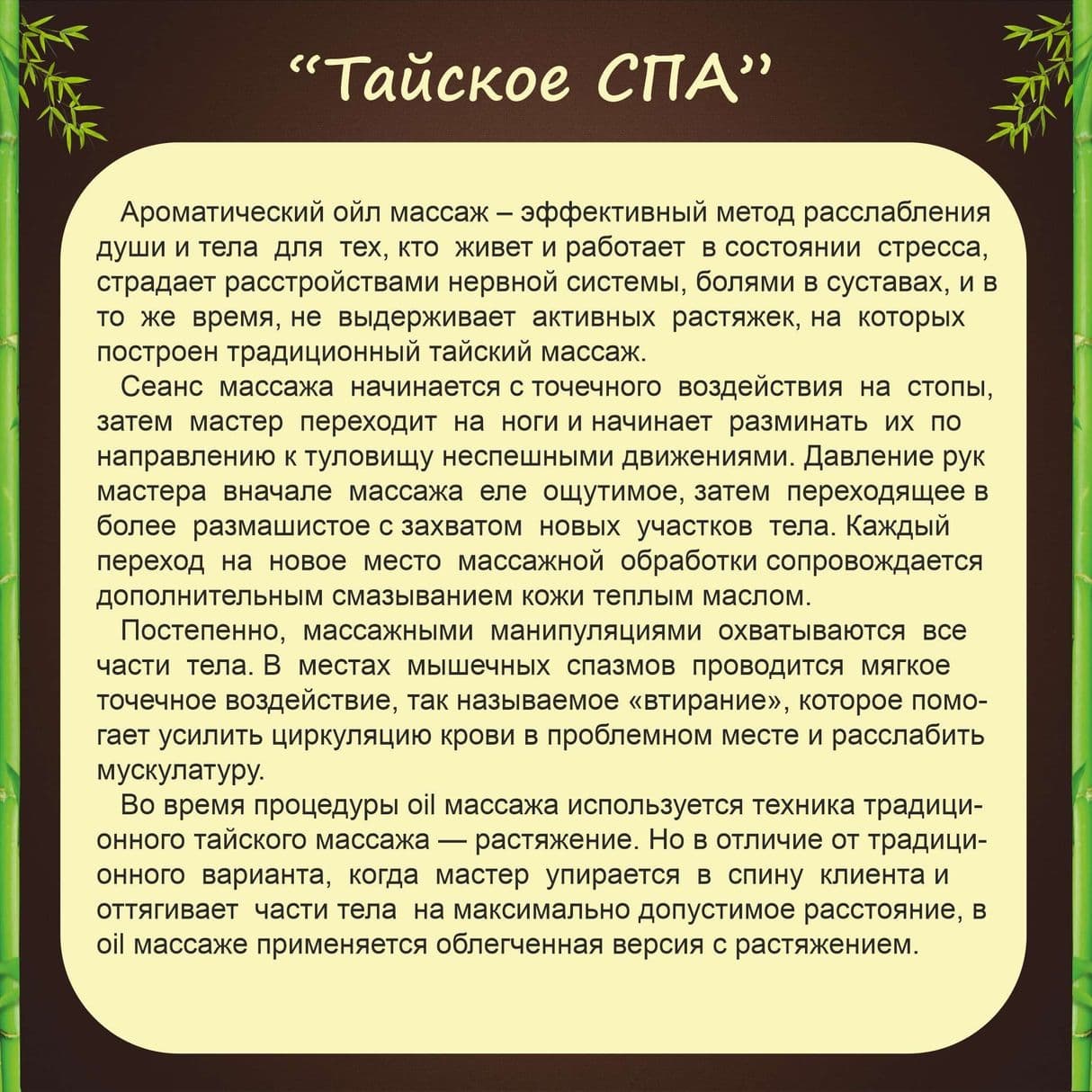 “Тайское СПА”

Ароматический ойл массаж – эффективный метод расслабления души и тела для тех, кто живет и работает в состоянии стресса, страдает расстройствами нервной системы, болями в суставах, и в то же время, не выдерживает активных растяжек, на которых построен традиционный тайский массаж.

Сеанс массажа начинается с точечного воздействия на стопы, затем мастер переходит на ноги и начинает разминать их по направлению к туловищу неспешными движениями. Давление рук мастера вначале массажа еле ощутимое, затем переходящее в более размашистое с захватом новых участков тела. Каждый переход на новое место массажной обработки сопровождается дополнительным смазыванием кожи теплым маслом.

Постепенно, массажными манипуляциями охватываются все части тела. В местах мышечных спазмов проводится мягкое точечное воздействие, так называемое «втирание», которое помогает усилить циркуляцию крови в проблемном месте и расслабить мускулатуру.

Во время процедуры oil массажа используется техника традиционного тайского массажа — растяжение. Но в отличие от традиционного варианта, когда мастер упирается в спину клиента и оттягивает части тела на максимально допустимое расстояние, в oil массаже применяется облегченная версия с растяжением.